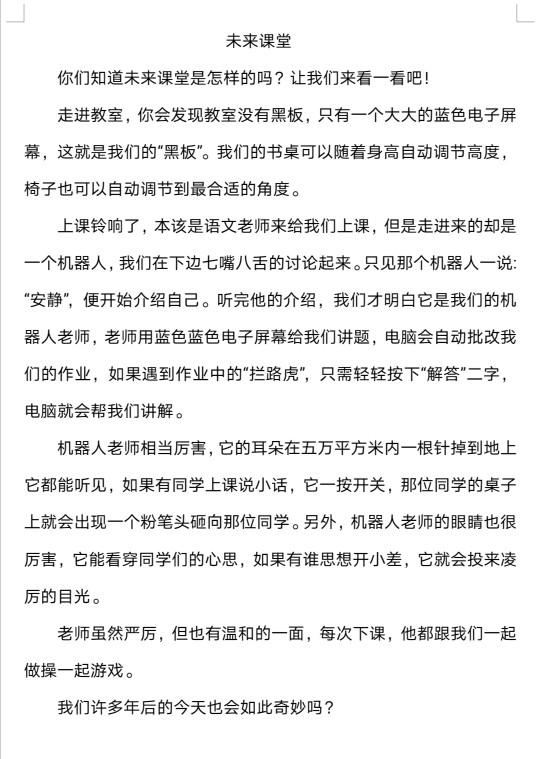 未来课堂

你们知道未来课堂是怎样的吗？让我们来看一看吧！

走进教室，你会发现教室没有黑板，只有一个大大的蓝色电子屏幕，这就是我们的“黑板”。我们的书桌可以随着身高自动调节高度，椅子也可以自动调节到最合适的角度。

上课铃响了，本该是语文老师来给我们上课，但是走进来的却是一个机器人，我们在下边七嘴八舌的讨论起来。只见那个机器人一说:“安静”，便开始介绍自己。听完他的介绍，我们才明白它是我们的机器人老师，老师用蓝色蓝色电子屏幕给我们讲题，电脑会自动批改我们的作业，如果遇到作业中的“拦路虎”，只需轻轻按下“解答”二字，电脑就会帮我们讲解。

机器人老师相当厉害，它的耳朵在五万平方米内一根针掉到地上它都能听见，如果有同学上课说小话，它一按开关，那位同学的桌子上就会出现一个粉笔头砸向那位同学。另外，机器人老师的眼睛也很厉害，它能看穿同学们的心思，如果有谁思想开小差，它就会投来凌厉的目光。

老师虽然严厉，但也有温和的一面，每次下课，他都跟我们一起做操一起游戏。

我们许多年后的今天也会如此奇妙吗？